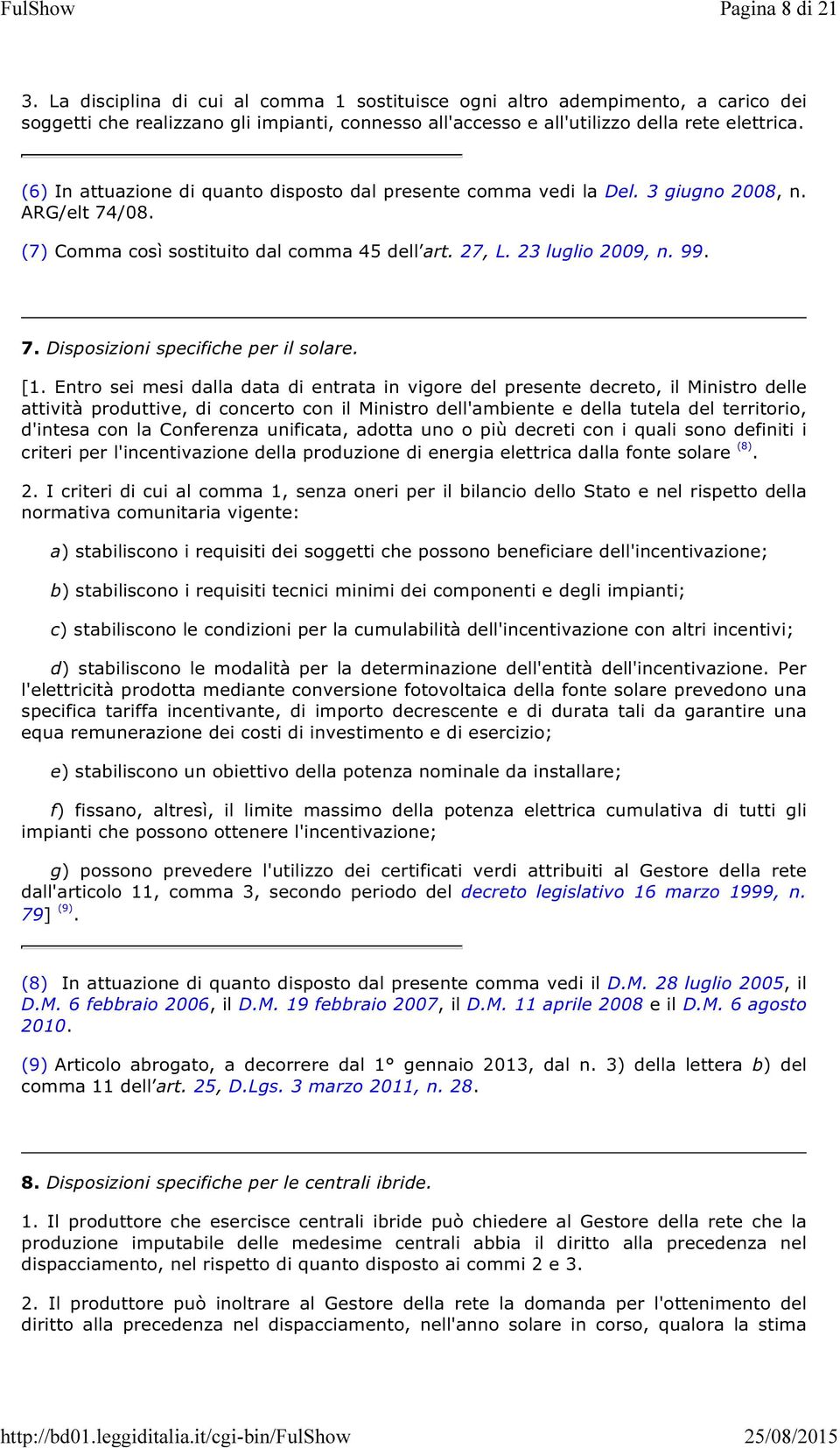 FulShow Pagina 8 di 21

3. La disciplina di cui al comma 1 sostituisce ogni altro adempimento, a carico dei soggetti che realizzano gli impianti, connesso all'accesso e all'utilizzo della rete elettrica.

(6) In attuazione di quanto disposto dal presente comma vedi la Del. 3 giugno 2008, n. ARG/elt 74/08.

(7) Comma così sostituito dal comma 45 dell'art. 27, L. 23 luglio 2009, n. 99.

7. Disposizioni specifiche per il solare.

[1. Entro sei mesi dalla data di entrata in vigore del presente decreto, il Ministro delle attività produttive, di concerto con il Ministro dell'ambiente e della tutela del territorio, d'intesa con la Conferenza unificata, adotta uno o più decreti con i quali sono definiti i criteri per l'incentivazione della produzione di energia elettrica dalla fonte solare $^{(8)}$.

2. I criteri di cui al comma 1, senza oneri per il bilancio dello Stato e nel rispetto della normativa comunitaria vigente:

a) stabiliscono i requisiti dei soggetti che possono beneficiare dell'incentivazione;

b) stabiliscono i requisiti tecnici minimi dei componenti e degli impianti;

c) stabiliscono le condizioni per la cumulabilità dell'incentivazione con altri incentivi;

d) stabiliscono le modalità per la determinazione dell'entità dell'incentivazione. Per l'elettricità prodotta mediante conversione fotovoltaica della fonte solare prevedono una specifica tariffa incentivante, di importo decrescente e di durata tali da garantire una equa remunerazione dei costi di investimento e di esercizio;

e) stabiliscono un obiettivo della potenza nominale da installare;

f) fissano, altresì, il limite massimo della potenza elettrica cumulativa di tutti gli impianti che possono ottenere l'incentivazione;

g) possono prevedere l'utilizzo dei certificati verdi attribuiti al Gestore della rete dall'articolo 11, comma 3, secondo periodo del decreto legislativo 16 marzo 1999, n. 79] $^{(9)}$.

(8) In attuazione di quanto disposto dal presente comma vedi il D.M. 28 luglio 2005, il D.M. 6 febbraio 2006, il D.M. 19 febbraio 2007, il D.M. 11 aprile 2008 e il D.M. 6 agosto 2010.

(9) Articolo abrogato, a decorrere dal 1° gennaio 2013, dal n. 3) della lettera b) del comma 11 dell'art. 25, D.Lgs. 3 marzo 2011, n. 28.

8. Disposizioni specifiche per le centrali ibride.

1. Il produttore che esercisce centrali ibride può chiedere al Gestore della rete che la produzione imputabile delle medesime centrali abbia il diritto alla precedenza nel dispacciamento, nel rispetto di quanto disposto ai commi 2 e 3.

2. Il produttore può inoltrare al Gestore della rete la domanda per l'ottenimento del diritto alla precedenza nel dispacciamento, nell'anno solare in corso, qualora la stima

http://bd01.leggiditalia.it/cgi-bin/FulShow 25/08/2015